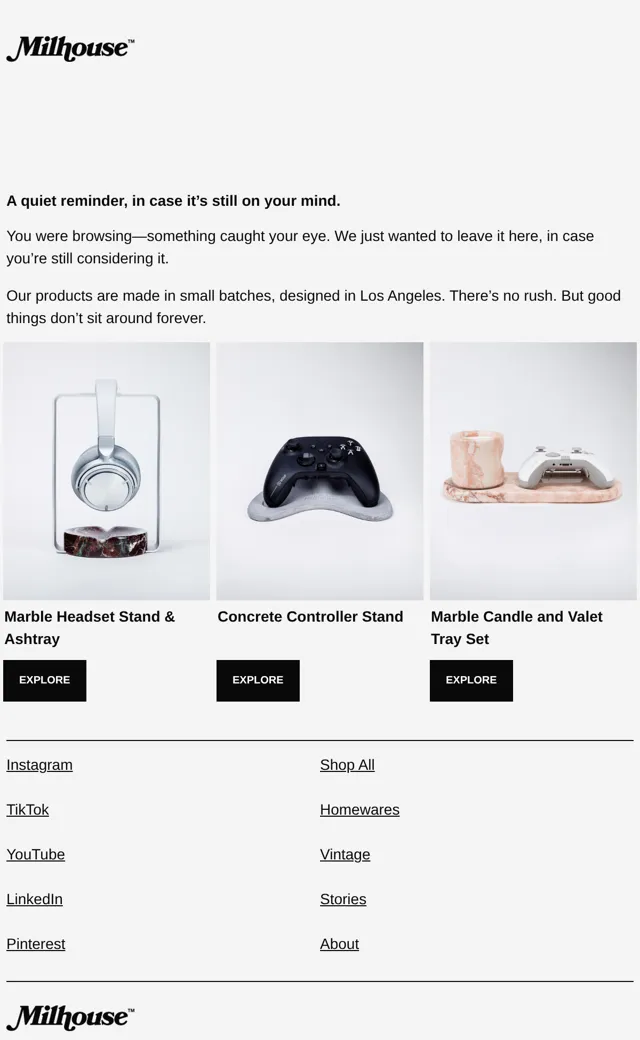 Milhouse™

A quiet reminder, in case it's still on your mind.

You were browsing—something caught your eye. We just wanted to leave it here, in case you're still considering it.

Our products are made in small batches, designed in Los Angeles. There's no rush. But good things don't sit around forever.

Marble Headset Stand & Ashtray

EXPLORE

Concrete Controller Stand

EXPLORE

Marble Candle and Valet Tray Set

EXPLORE

Instagram

TikTok

YouTube

LinkedIn

Pinterest

Shop All

Homewares

Vintage

Stories

About

Milhouse™